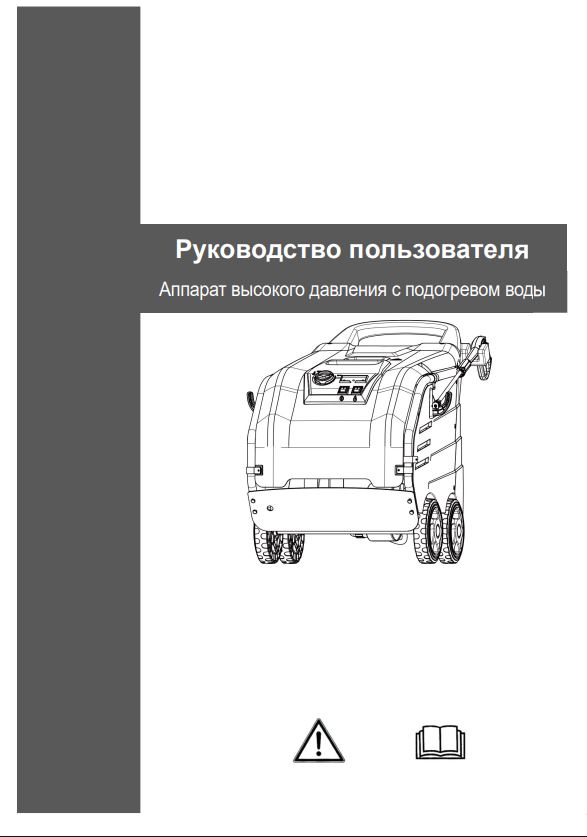 Руководство пользователя

Аппарат высокого давления с подогревом воды